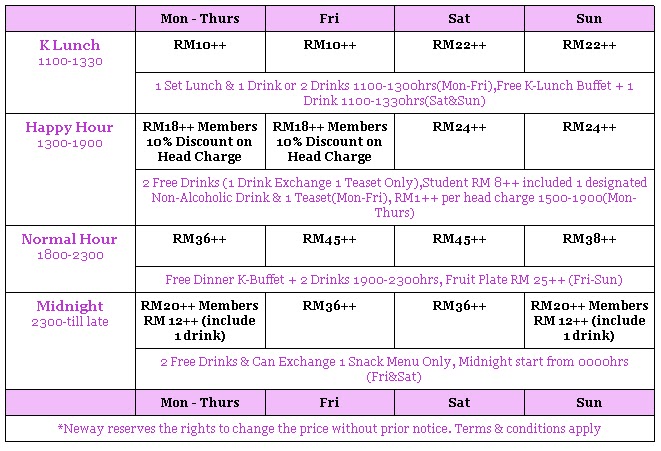 | | Mon - Thurs | Fri | Sat | Sun |
|---|---|---|---|---|
| K Lunch 1100-1330 | RM10++ | RM10++ | RM22++ | RM22++ |
| | 1 Set Lunch & 1 Drink or 2 Drinks 1100-1300hrs(Mon-Fri),Free K-Lunch Buffet + 1 Drink 1100-1330hrs(Sat&Sun) | | | |
| Happy Hour 1300-1900 | RM18++ Members 10% Discount on Head Charge | RM18++ Members 10% Discount on Head Charge | RM24++ | RM24++ |
| | 2 Free Drinks (1 Drink Exchange 1 Teaset Only),Student RM 8++ included 1 designated Non-Alcoholic Drink & 1 Teaset(Mon-Fri), RM1++ per head charge 1500-1900(Mon-Thurs) | | | |
| Normal Hour 1800-2300 | RM36++ | RM45++ | RM45++ | RM38++ |
| | Free Dinner K-Buffet + 2 Drinks 1900-2300hrs, Fruit Plate RM 25++ (Fri-Sun) | | | |
| Midnight 2300-till late | RM20++ Members RM 12++ (include 1 drink) | RM36++ | RM36++ | RM20++ Members RM 12++ (include 1 drink) |
| | 2 Free Drinks & Can Exchange 1 Snack Menu Only, Midnight start from 0000hrs (Fri&Sat) | | | |
| | Mon - Thurs | Fri | Sat | Sun |

*Neway reserves the rights to change the price without prior notice. Terms & conditions apply